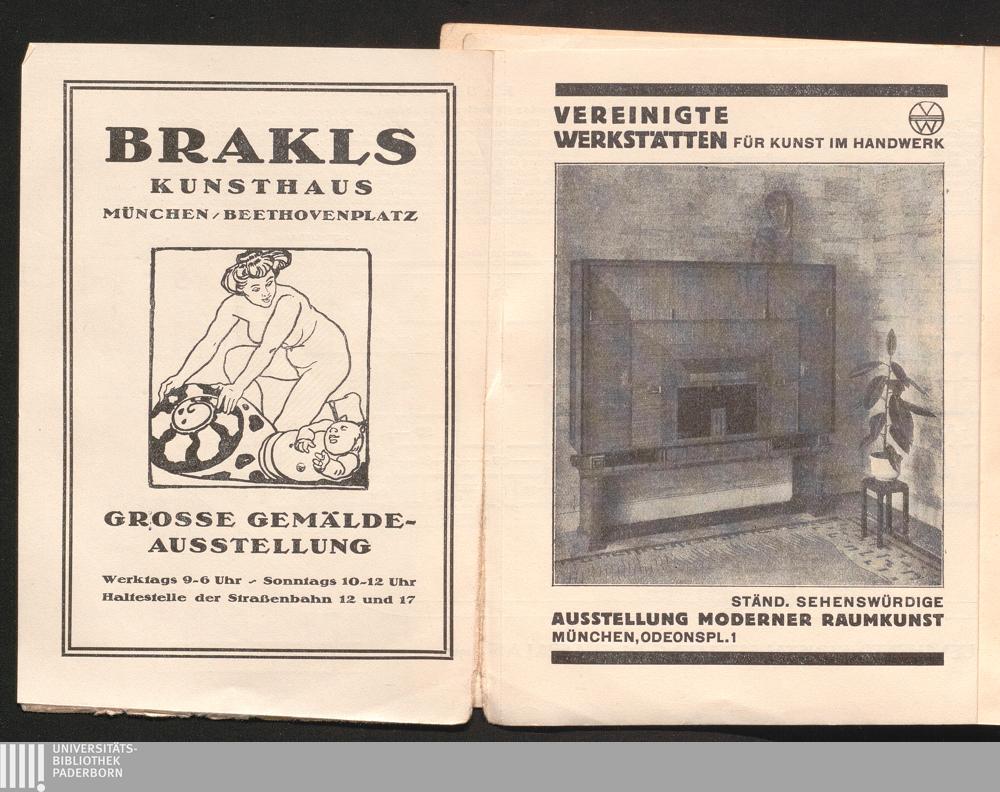 BRAKLS
KUNSTHAUS
MÜNCHEN / BEETHOVENPLATZ

GROSSE GEMÄLDE-AUSSTELLUNG

Werktags 9-6 Uhr - Sonntags 10-12 Uhr
Haltestelle der Straßenbahn 12 und 17

VEREINIGTE
WERKSTÄTTEN FÜR KUNST IM HANDWERK

STÄND. SEHENSWÜRDIGE
AUSSTELLUNG MODERNER RAUMKUNST
MÜNCHEN, ODEONSPL. 1

UNIVERSITÄTS-
BIBLIOTHEK
PADERBORN